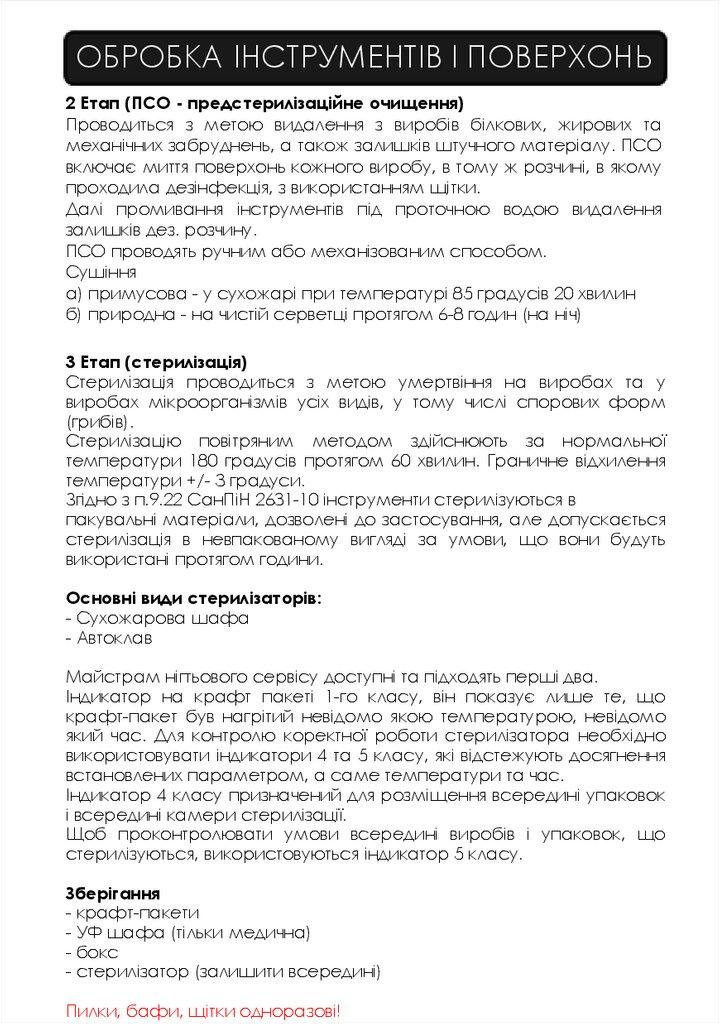 ОБРОБКА ІНСТРУМЕНТІВ І ПОВЕРХОНЬ

2 Етап (ПСО - предстерилізаційне очищення)
Проводиться з метою видалення з виробів білкових, жирових та механічних забруднень, а також залишків штучного матеріалу. ПСО включає миття поверхонь кожного виробу, в тому ж розчині, в якому проходила дезінфекція, з використанням щітки.
Далі промивання інструментів під проточною водою видалення залишків дез. розчину.
ПСО проводять ручним або механізованим способом.
Сушіння
а) примусова - у сухожарі при температурі 85 градусів 20 хвилин
б) природна - на чистій серветці протягом 6-8 годин (на ніч)

3 Етап (стерилізація)
Стерилізація проводиться з метою умертвіння на виробах та у виробах мікроорганізмів усіх видів, у тому числі спорових форм (грибів).
Стерилізацію повітряним методом здійснюють за нормальної температури 180 градусів протягом 60 хвилин. Граничне відхилення температури +/- 3 градуси.
Згідно з п.9.22 СанПіН 2631-10 інструменти стерилізуються в пакувальні матеріали, дозволені до застосування, але допускається стерилізація в невпакованому вигляді за умови, що вони будуть використані протягом години.

Основні види стерилізаторів:
- Сухожарова шафа
- Автоклав

Майстрам нігтьового сервісу доступні та підходять перші два.
Індикатор на крафт пакеті 1-го класу, він показує лише те, що крафт-пакет був нагрітий невідомо якою температурою, невідомо який час. Для контролю коректної роботи стерилізатора необхідно використовувати індикатори 4 та 5 класу, які відстежують досягнення встановлених параметром, а саме температури та час.
Індикатор 4 класу призначений для розміщення всередині упаковок і всередині камери стерилізації.
Щоб проконтролювати умови всередині виробів і упаковок, що стерилізуються, використовуються індикатор 5 класу.

Зберігання
- крафт-пакети
- УФ шафа (тільки медична)
- бокс
- стерилізатор (залишити всередині)

Пилки, бафи, щітки одноразові!